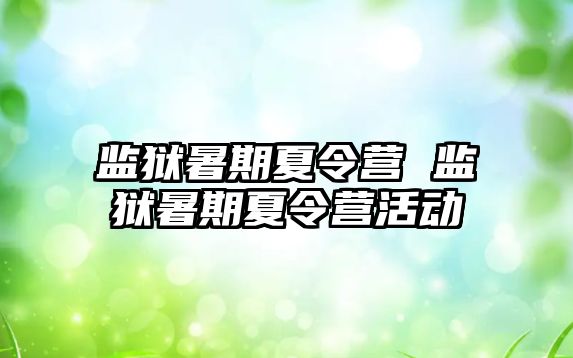 监狱暑期夏令营 监狱暑期夏令营活动